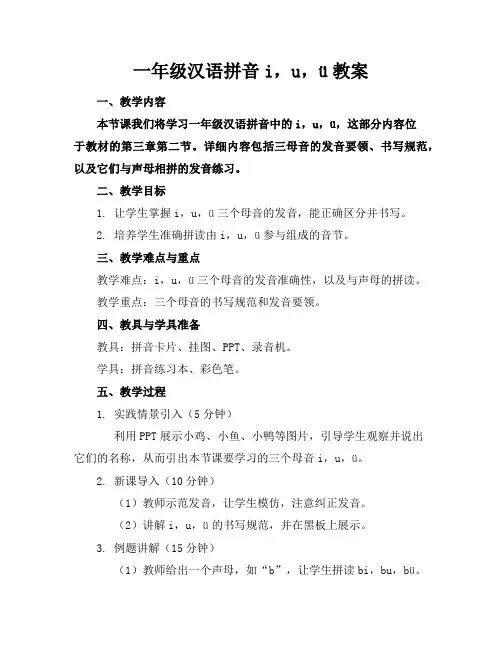 一年级汉语拼音 i，u，ü 教案

一、教学内容

本节课我们将学习一年级汉语拼音中的 i，u，ü，这部分内容位于教材的第三章第二节。详细内容包括三母音的发音要领、书写规范，以及它们与声母相拼的发音练习。

二、教学目标

1. 让学生掌握 i，u，ü 三个母音的发音，能正确区分并书写。

2. 培养学生准确拼读由 i，u，ü 参与组成的音节。

三、教学难点与重点

教学难点：i，u，ü 三个母音的发音准确性，以及与声母的拼读。

教学重点：三个母音的书写规范和发音要领。

四、教具与学具准备

教具：拼音卡片、挂图、PPT、录音机。

学具：拼音练习本、彩色笔。

五、教学过程

1. 实践情景引入（5 分钟）

利用 PPT 展示小鸡、小鱼、小鸭等图片，引导学生观察并说出它们的名称，从而引出本节课要学习的三个母音 i，u，ü。

2. 新课导入（10 分钟）

（1）教师示范发音，让学生模仿，注意纠正发音。

（2）讲解 i，u，ü 的书写规范，并在黑板上展示。

3. 例题讲解（15 分钟）

（1）教师给出一个声母，如“b”，让学生拼读 bi，bu，bü。